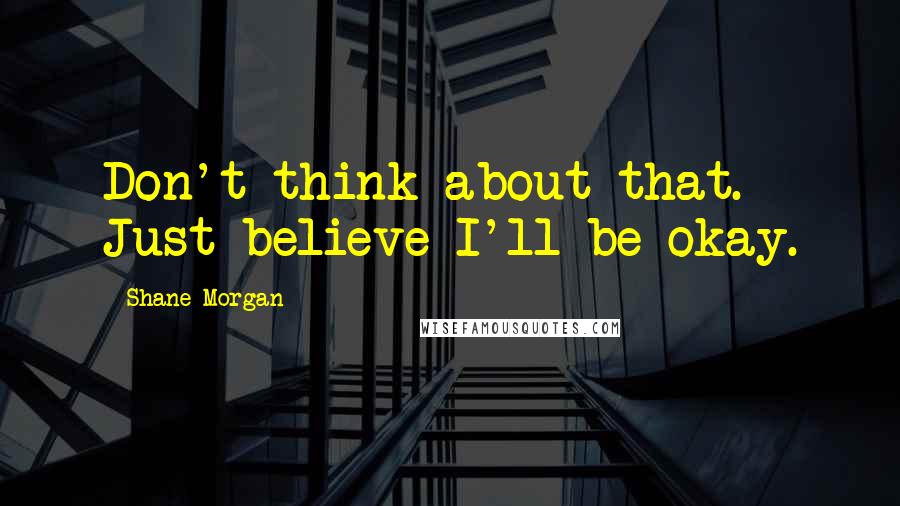 Don't think about that. Just believe I'll be okay.

Shane Morgan

WISEFAMOUSQUOTES.COM